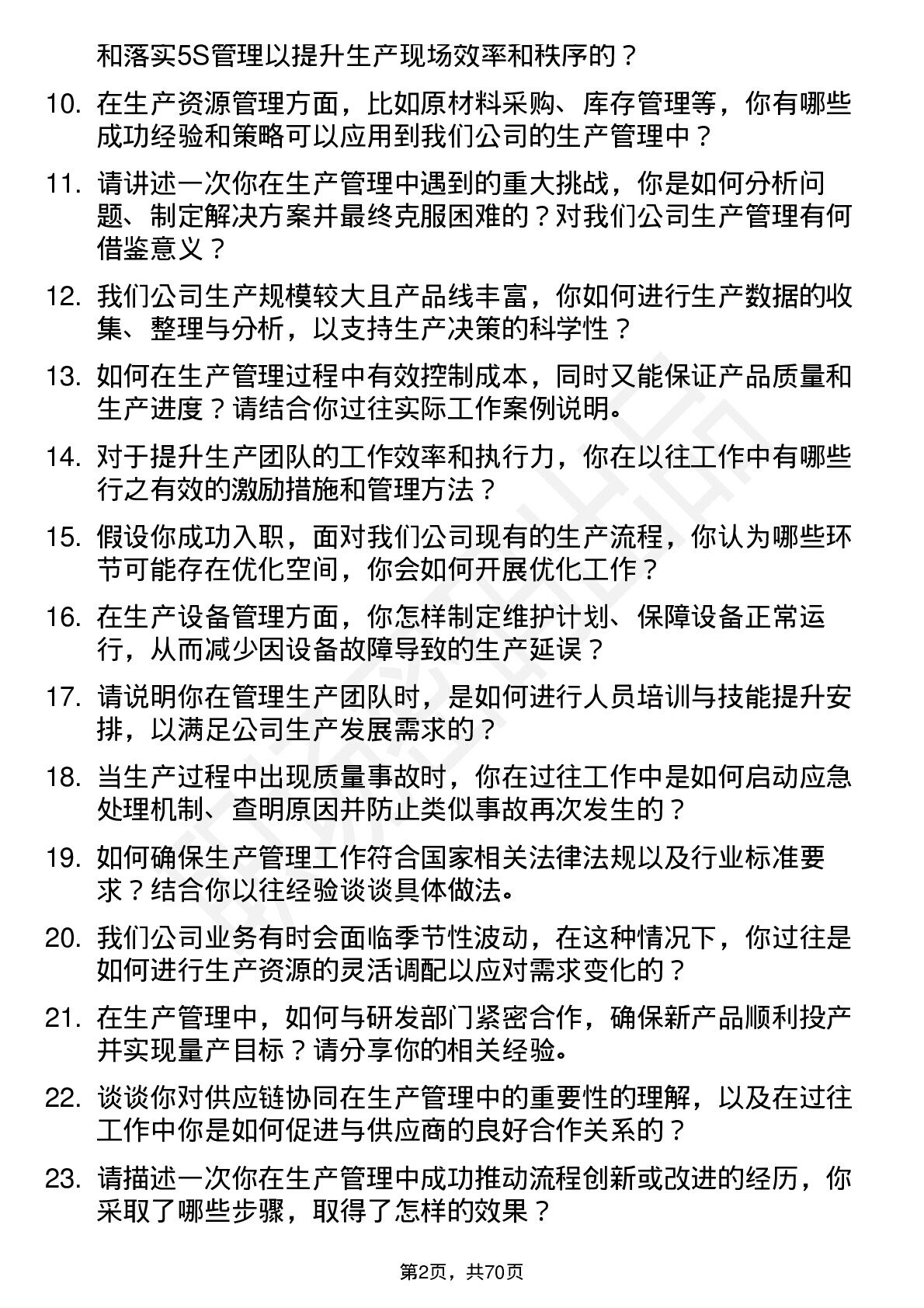 和落实5S管理以提升生产现场效率和秩序的？

10. 在生产资源管理方面，比如原材料采购、库存管理等，你有哪些成功经验和策略可以应用到我们公司的生产管理中？

11. 请讲述一次你在生产管理中遇到的重大挑战，你是如何分析问题、制定解决方案并最终克服困难的？对我们公司生产管理有何借鉴意义？

12. 我们公司生产规模较大且产品线丰富，你如何进行生产数据的收集、整理与分析，以支持生产决策的科学性？

13. 如何在生产管理过程中有效控制成本，同时又能保证产品质量和生产进度？请结合你过往实际工作案例说明。

14. 对于提升生产团队的工作效率和执行力，你在以往工作中有哪些行之有效的激励措施和管理方法？

15. 假设你成功入职，面对我们公司现有的生产流程，你认为哪些环节可能存在优化空间，你会如何开展优化工作？

16. 在生产设备管理方面，你怎样制定维护计划、保障设备正常运行，从而减少因设备故障导致的生产延误？

17. 请说明你在管理生产团队时，是如何进行人员培训与技能提升安排，以满足公司生产发展需求的？

18. 当生产过程中出现质量事故时，你在过往工作中是如何启动应急处理机制、查明原因并防止类似事故再次发生的？

19. 如何确保生产管理工作符合国家相关法律法规以及行业标准要求？结合你以往经验谈谈具体做法。

20. 我们公司业务有时会面临季节性波动，在这种情况下，你过往是如何进行生产资源的灵活调配以应对需求变化的？

21. 在生产管理中，如何与研发部门紧密合作，确保新产品顺利投产并实现量产目标？请分享你的相关经验。

22. 谈谈你对供应链协同在生产管理中的重要性的理解，以及在过往工作中你是如何促进与供应商的良好合作关系的？

23. 请描述一次你在生产管理中成功推动流程创新或改进的经历，你采取了哪些步骤，取得了怎样的效果？

第2页，共70页